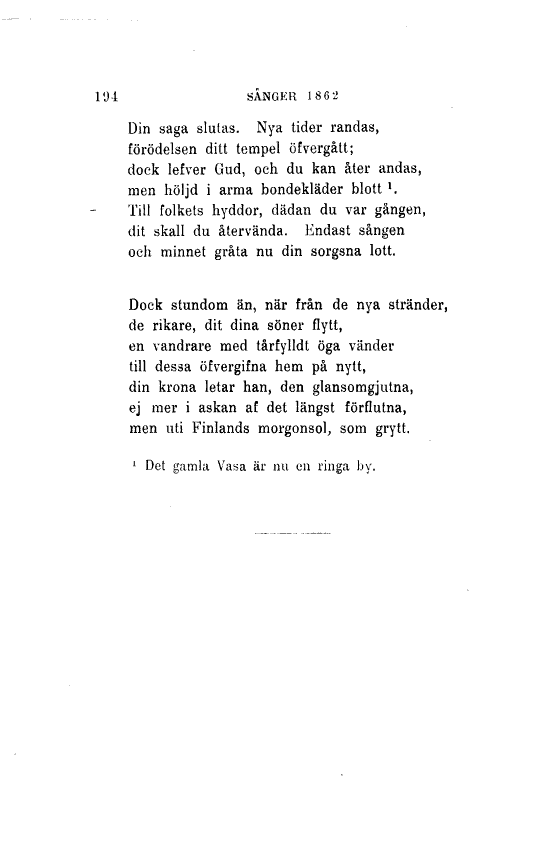 194 SÅNGER 1862

Din saga slutas. Nya tider randas,
förödelsen ditt tempel öfvergått;
dock lefver Gud, och du kan åter andas,
men höljd i arma bondekläder blott $^1$.
Till folkets hyddor, dädan du var gången,
dit skall du återvända. Endast sången
och minnet gråta nu din sorgsna lott.

Dock stundom än, när från de nya stränder,
de rikare, dit dina söner flytt,
en vandrare med tårfylldt öga vänder
till dessa öfvergifna hem på nytt,
din krona letar han, den glansomgjutna,
ej mer i askan af det längst förflutna,
men uti Finlands morgonsol, som grytt.

$^1$ Det gamla Vasa är nu en ringa by.